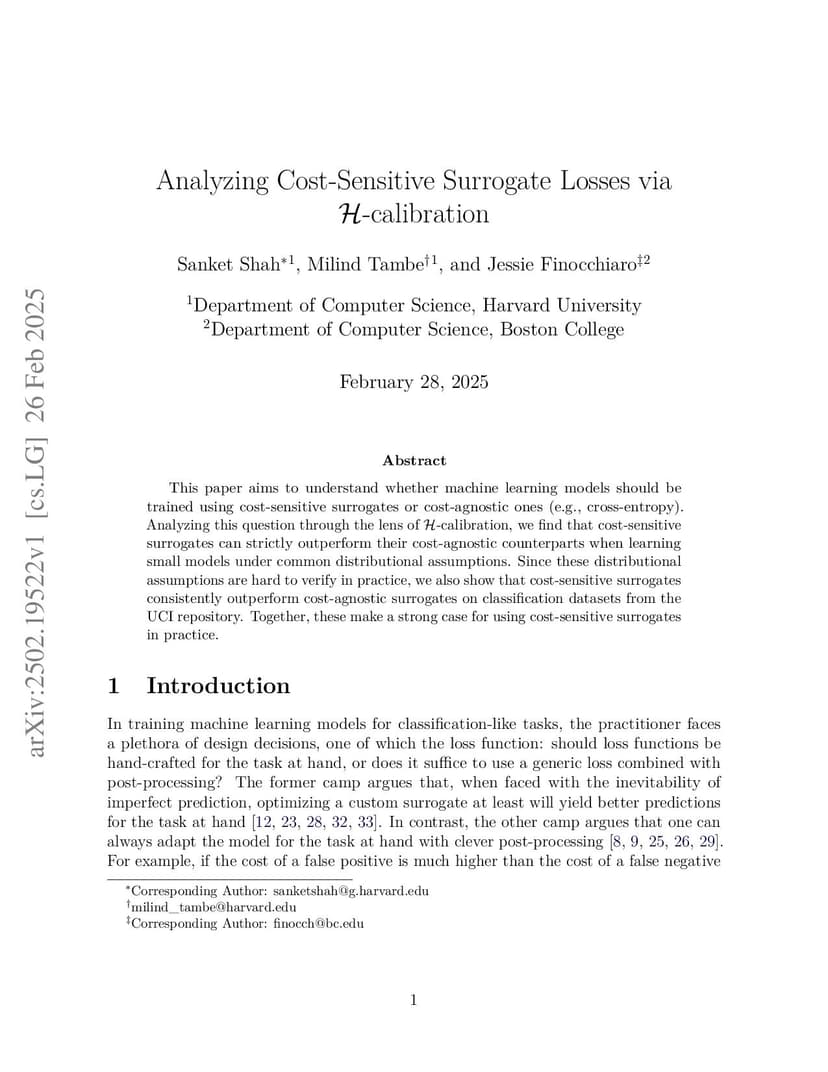 arXiv:2502.19522v1 [cs.LG] 26 Feb 2025

Analyzing Cost-Sensitive Surrogate Losses via $\mathcal{H}$-calibration

Sanket Shah$^{*1}$, Milind Tambe$^{\dagger 1}$, and Jessie Finocchiaro$^{\ddagger 2}$

$^1$Department of Computer Science, Harvard University
$^2$Department of Computer Science, Boston College

February 28, 2025

Abstract

This paper aims to understand whether machine learning models should be trained using cost-sensitive surrogates or cost-agnostic ones (e.g., cross-entropy). Analyzing this question through the lens of $\mathcal{H}$-calibration, we find that cost-sensitive surrogates can strictly outperform their cost-agnostic counterparts when learning small models under common distributional assumptions. Since these distributional assumptions are hard to verify in practice, we also show that cost-sensitive surrogates consistently outperform cost-agnostic surrogates on classification datasets from the UCI repository. Together, these make a strong case for using cost-sensitive surrogates in practice.

1 Introduction

In training machine learning models for classification-like tasks, the practitioner faces a plethora of design decisions, one of which the loss function: should loss functions be hand-crafted for the task at hand, or does it suffice to use a generic loss combined with post-processing? The former camp argues that, when faced with the inevitability of imperfect prediction, optimizing a custom surrogate at least will yield better predictions for the task at hand [12, 23, 28, 32, 33]. In contrast, the other camp argues that one can always adapt the model for the task at hand with clever post-processing [8, 9, 25, 26, 29]. For example, if the cost of a false positive is much higher than the cost of a false negative

$^*$Corresponding Author: sanketshah@g.harvard.edu
$^\dagger$milind_tambe@harvard.edu
$^\ddagger$Corresponding Author: finocch@bc.edu

1